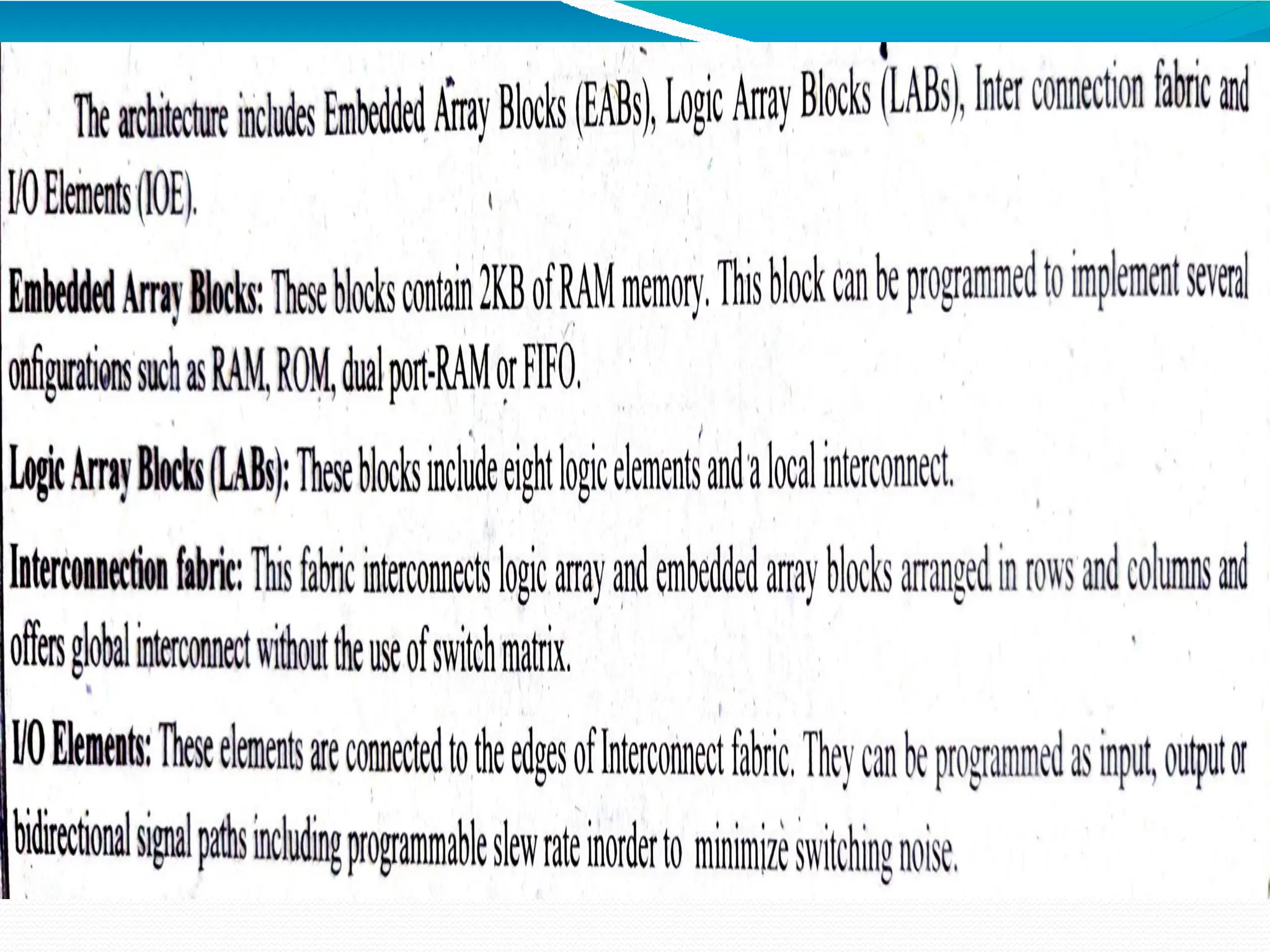 The architecture includes Embedded Array Blocks (EABs), Logic Array Blocks (LABs), Inter connection fabric and I/O Elements (IOE).

Embedded Array Blocks: These blocks contain 2KB of RAM memory. This block can be programmed to implement several onfigurations such as RAM, ROM, dual port-RAM or FIFO.

Logic Array Blocks (LABs): These blocks include eight logic elements and a local interconnect.

Interconnection fabric: This fabric interconnects logic array and embedded array blocks arranged in rows and columns and offers global interconnect without the use of switch matrix.

I/O Elements: These elements are connected to the edges of Interconnect fabric. They can be programmed as input, output or bidirectional signal paths including programmable slew rate inorder to minimize switching noise.